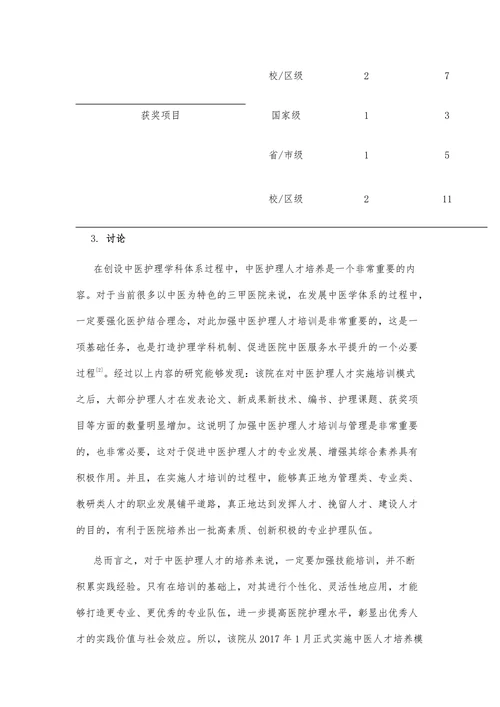 |  | 校/区级 | 2 | 7 |
|---|---|---|---|
| 获奖项目 | 国家级 | 1 | 3 |
|  | 省/市级 | 1 | 5 |
|  | 校/区级 | 2 | 11 |

3. 讨论

在创设中医护理学科体系过程中，中医护理人才培养是一个非常重要的内容。对于当前很多以中医为特色的三甲医院来说，在发展中医学体系的过程中，一定要强化医护结合理念，对此加强中医护理人才培训是非常重要的，这是一项基础任务，也是打造护理学科机制、促进医院中医服务水平提升的一个必要过程$^{[2]}$。经过以上内容的研究能够发现：该院在对中医护理人才实施培训模式之后，大部分护理人才在发表论文、新成果新技术、编书、护理课题、获奖项目等方面的数量明显增加。这说明了加强中医护理人才培训与管理是非常重要的，也非常必要，这对于促进中医护理人才的专业发展、增强其综合素养具有积极作用。并且，在实施人才培训的过程中，能够真正地为管理类、专业类、教研类人才的职业发展铺平道路，真正地达到发挥人才、挽留人才、建设人才的目的，有利于医院培养出一批高素质、创新积极的专业护理队伍。

总而言之，对于中医护理人才的培养来说，一定要加强技能培训，并不断积累实践经验。只有在培训的基础上，对其进行个性化、灵活性地应用，才能够打造更专业、更优秀的专业队伍，进一步提高医院护理水平，彰显出优秀人才的实践价值与社会效应。所以，该院从 2017 年 1 月正式实施中医人才培养模